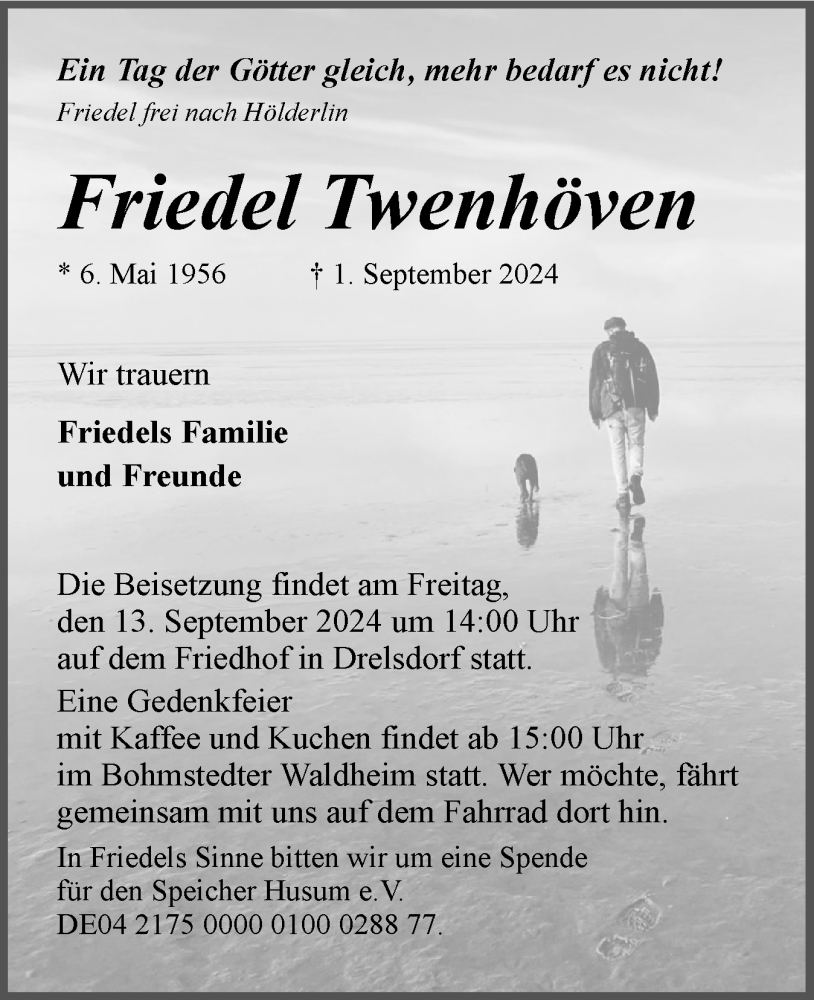 Ein Tag der Götter gleich, mehr bedarf es nicht!
Friedel frei nach Hölderlin

Friedel Twenhöven

* 6. Mai 1956 † 1. September 2024

Wir trauern

Friedels Familie
und Freunde

Die Beisetzung findet am Freitag, den 13. September 2024 um 14:00 Uhr auf dem Friedhof in Drelsdorf statt.

Eine Gedenkfeier mit Kaffee und Kuchen findet ab 15:00 Uhr im Bohmstedter Waldheim statt. Wer möchte, fährt gemeinsam mit uns auf dem Fahrrad dort hin.

In Friedels Sinne bitten wir um eine Spende für den Speicher Husum e.V.
DE04 2175 0000 0100 0288 77.